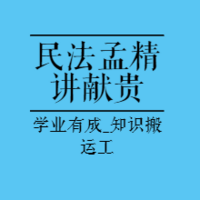 民法孟精讲献贵

学业有成_知识搬运工